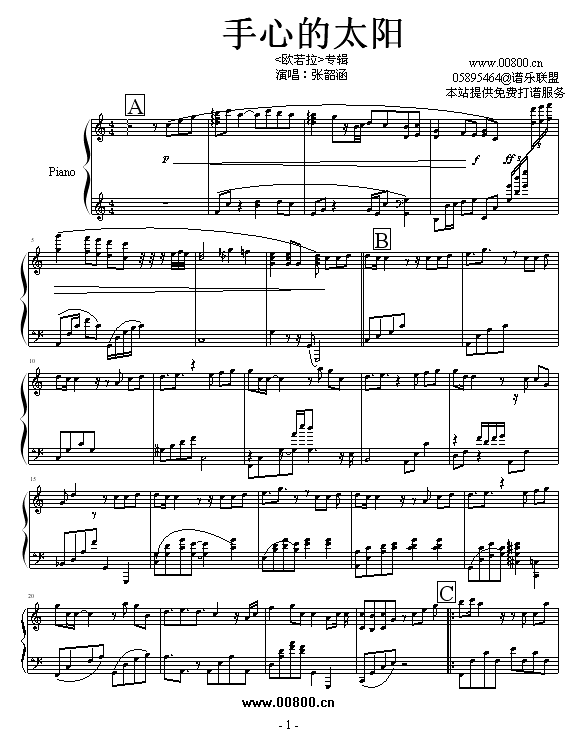 手心的太阳

<欧若拉>专辑
演唱：张韶涵

www.00800.cn
05895464@谱乐联盟
本站提供免费打谱服务

A

Piano

p

f

ff

5

B

10

15

20

C

www.00800.cn

- 1 -